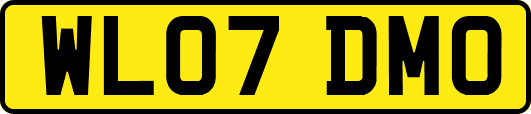 WL07 DMO